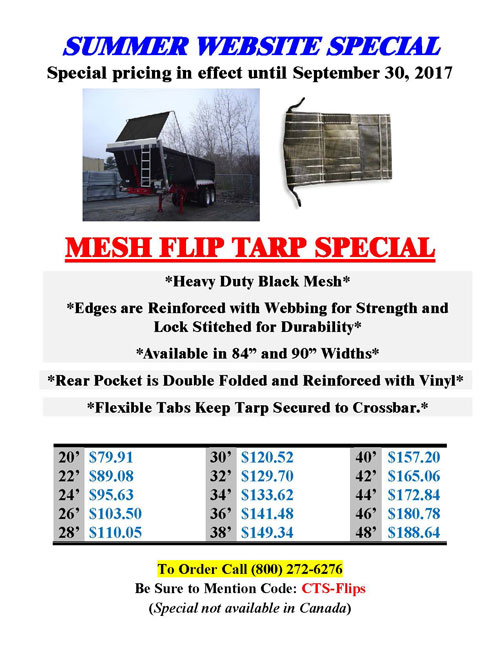 SUMMER WEBSITE SPECIAL

Special pricing in effect until September 30, 2017

MESH FLIP TARP SPECIAL

*Heavy Duty Black Mesh*

*Edges are Reinforced with Webbing for Strength and Lock Stitched for Durability*

*Available in 84" and 90" Widths*

*Rear Pocket is Double Folded and Reinforced with Vinyl*

*Flexible Tabs Keep Tarp Secured to Crossbar.*

| 20' | $79.91 | 30' | $120.52 | 40' | $157.20 |
|---|---|---|---|---|---|
| 22' | $89.08 | 32' | $129.70 | 42' | $165.06 |
| 24' | $95.63 | 34' | $133.62 | 44' | $172.84 |
| 26' | $103.50 | 36' | $141.48 | 46' | $180.78 |
| 28' | $110.05 | 38' | $149.34 | 48' | $188.64 |

To Order Call (800) 272-6276

Be Sure to Mention Code: CTS-Flips

(Special not available in Canada)